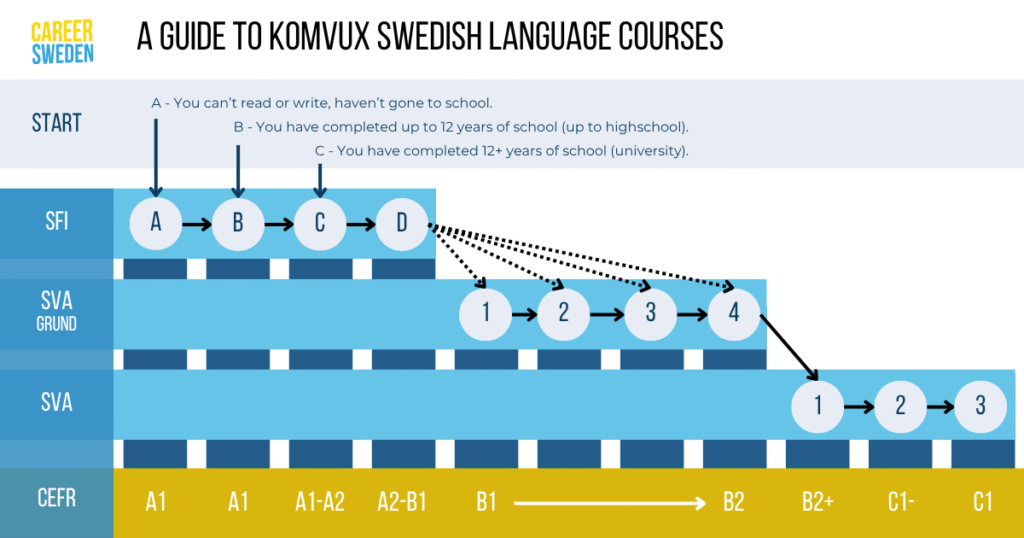 CAREER SWEDEN

A GUIDE TO KOMVUX SWEDISH LANGUAGE COURSES

START

A - You can't read or write, haven't gone to school.

B - You have completed up to 12 years of school (up to highschool).

C - You have completed 12+ years of school (university).

SFI

A

B

C

D

SVA GRUND

1

2

3

4

SVA

1

2

3

CEFR

A1

A1

A1-A2

A2-B1

B1

B2

B2+

C1-

C1